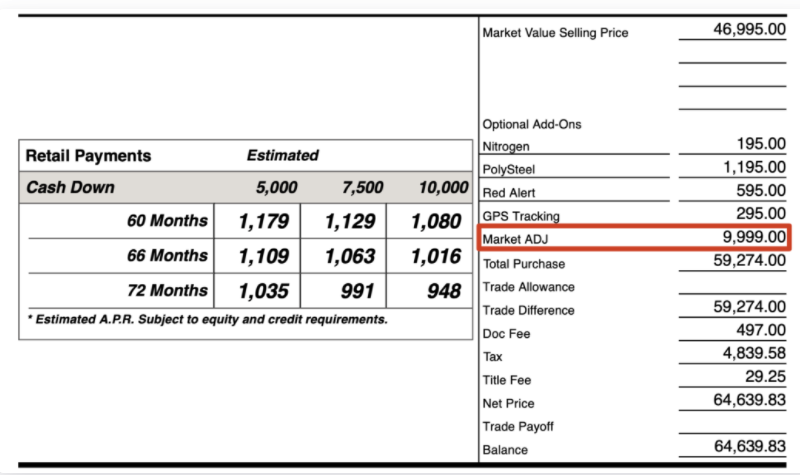 | Retail Payments | Estimated | | |
|---|---|---|---|
| Cash Down | 5,000 | 7,500 | 10,000 |
| 60 Months | 1,179 | 1,129 | 1,080 |
| 66 Months | 1,109 | 1,063 | 1,016 |
| 72 Months | 1,035 | 991 | 948 |

* Estimated A.P.R. Subject to equity and credit requirements.

| | |
|---|---|
| Market Value Selling Price | 46,995.00 |
| Optional Add-Ons | |
| Nitrogen | 195.00 |
| PolySteel | 1,195.00 |
| Red Alert | 595.00 |
| GPS Tracking | 295.00 |
| Market ADJ | 9,999.00 |
| Total Purchase | 59,274.00 |
| Trade Allowance | |
| Trade Difference | 59,274.00 |
| Doc Fee | 497.00 |
| Tax | 4,839.58 |
| Title Fee | 29.25 |
| Net Price | 64,639.83 |
| Trade Payoff | |
| Balance | 64,639.83 |